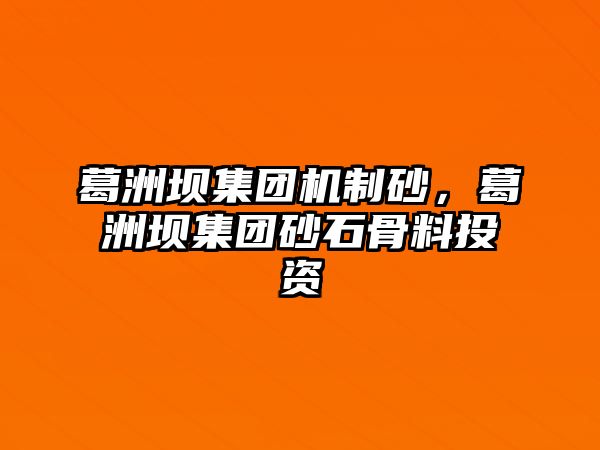 葛洲坝集团机制砂，葛洲坝集团砂石骨料投资